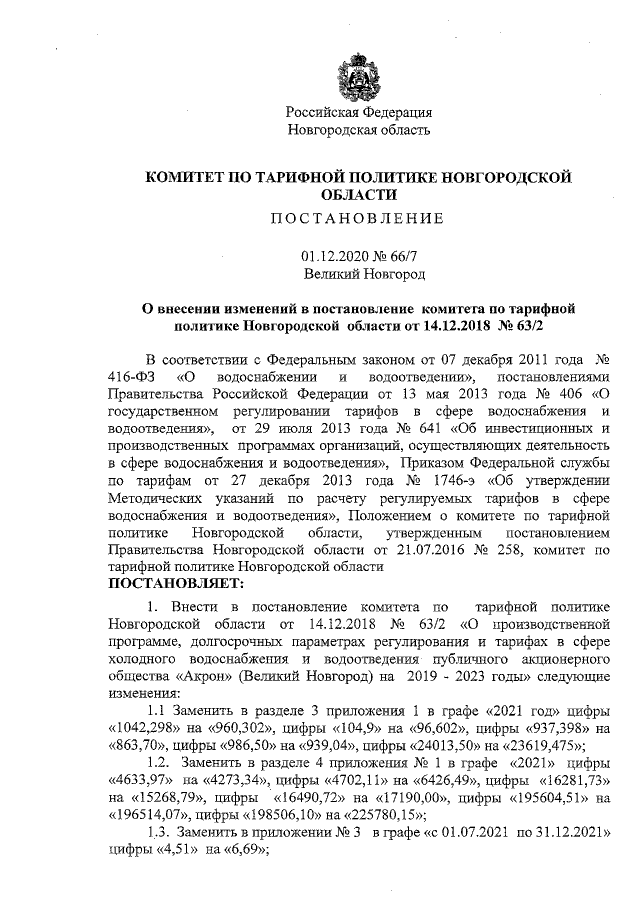 Российская Федерация
Новгородская область

КОМИТЕТ ПО ТАРИФНОЙ ПОЛИТИКЕ НОВГОРОДСКОЙ ОБЛАСТИ

ПОСТАНОВЛЕНИЕ

01.12.2020 № 66/7
Великий Новгород

О внесении изменений в постановление комитета по тарифной политике Новгородской области от 14.12.2018 № 63/2

В соответствии с Федеральным законом от 07 декабря 2011 года № 416-ФЗ «О водоснабжении и водоотведении», постановлениями Правительства Российской Федерации от 13 мая 2013 года № 406 «О государственном регулировании тарифов в сфере водоснабжения и водоотведения», от 29 июля 2013 года № 641 «Об инвестиционных и производственных программах организаций, осуществляющих деятельность в сфере водоснабжения и водоотведения», Приказом Федеральной службы по тарифам от 27 декабря 2013 года № 1746-э «Об утверждении Методических указаний по расчету регулируемых тарифов в сфере водоснабжения и водоотведения», Положением о комитете по тарифной политике Новгородской области, утвержденным постановлением Правительства Новгородской области от 21.07.2016 № 258, комитет по тарифной политике Новгородской области
ПОСТАНОВЛЯЕТ:

1. Внести в постановление комитета по тарифной политике Новгородской области от 14.12.2018 № 63/2 «О производственной программе, долгосрочных параметрах регулирования и тарифах в сфере холодного водоснабжения и водоотведения публичного акционерного общества «Акрон» (Великий Новгород) на 2019 - 2023 годы» следующие изменения:

1.1 Заменить в разделе 3 приложения 1 в графе «2021 год» цифры «1042,298» на «960,302», цифры «104,9» на «96,602», цифры «937,398» на «863,70», цифры «986,50» на «939,04», цифры «24013,50» на «23619,475»;

1.2. Заменить в разделе 4 приложения № 1 в графе «2021» цифры «4633,97» на «4273,34», цифры «4702,11» на «6426,49», цифры «16281,73» на «15268,79», цифры «16490,72» на «17190,00», цифры «195604,51» на «196514,07», цифры «198506,10» на «225780,15»;

1.3. Заменить в приложении № 3 в графе «с 01.07.2021 по 31.12.2021» цифры «4,51» на «6,69»;